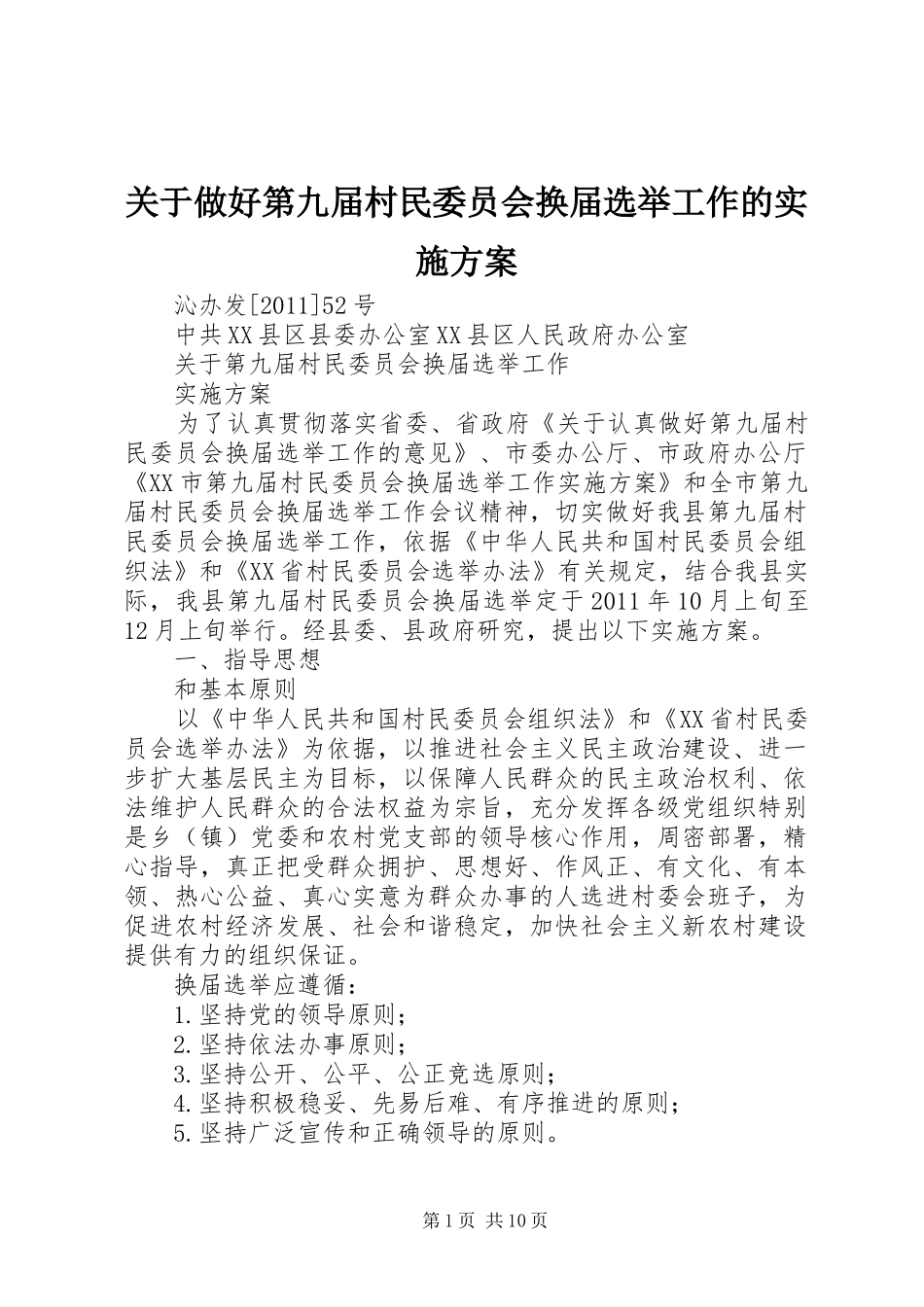 关于做好第九届村民委员会换届选举工作的实施方案

沁办发[2011]52号

中共XX县区县委办公室XX县区人民政府办公室

关于第九届村民委员会换届选举工作

实施方案

为了认真贯彻落实省委、省政府《关于认真做好第九届村民委员会换届选举工作的意见》、市委办公厅、市政府办公厅《XX市第九届村民委员会换届选举工作实施方案》和全市第九届村民委员会换届选举工作会议精神，切实做好我县第九届村民委员会换届选举工作，依据《中华人民共和国村民委员会组织法》和《XX省村民委员会选举办法》有关规定，结合我县实际，我县第九届村民委员会换届选举定于2011年10月上旬至12月上旬举行。经县委、县政府研究，提出以下实施方案。

一、指导思想

和基本原则

以《中华人民共和国村民委员会组织法》和《XX省村民委员会选举办法》为依据，以推进社会主义民主政治建设、进一步扩大基层民主为目标，以保障人民群众的民主政治权利、依法维护人民群众的合法权益为宗旨，充分发挥各级党组织特别是乡（镇）党委和农村党支部的领导核心作用，周密部署，精心指导，真正把受群众拥护、思想好、作风正、有文化、有本领、热心公益、真心实意为群众办事的人选进村委会班子，为促进农村经济发展、社会和谐稳定，加快社会主义新农村建设提供有力的组织保证。

换届选举应遵循：

1.坚持党的领导原则；

2.坚持依法办事原则；

3.坚持公开、公平、公正竞选原则；

4.坚持积极稳妥、先易后难、有序推进的原则；

5.坚持广泛宣传和正确领导的原则。

第1页 共10页